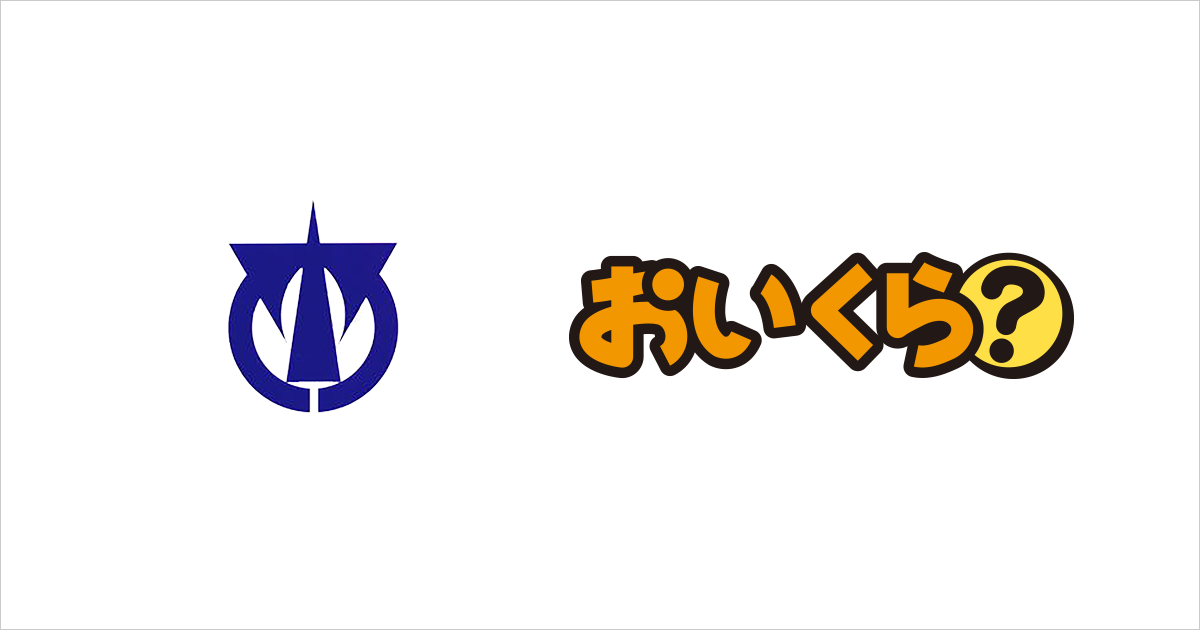 おいくら?